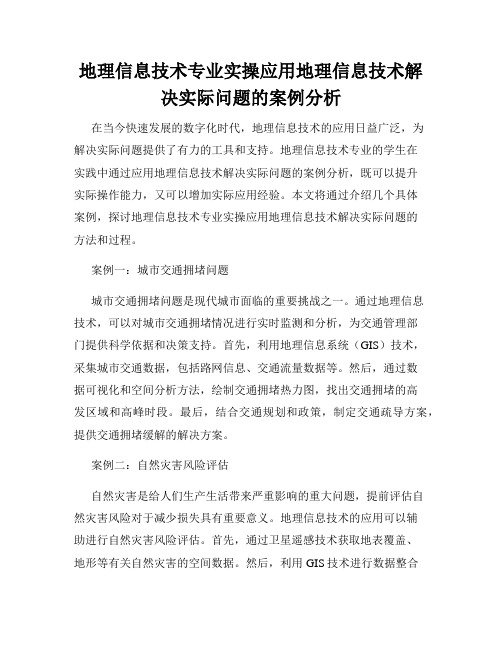 地理信息技术专业实操应用地理信息技术解决实际问题的案例分析

在当今快速发展的数字化时代，地理信息技术的应用日益广泛，为解决实际问题提供了有力的工具和支持。地理信息技术专业的学生在实践中通过应用地理信息技术解决实际问题的案例分析，既可以提升实际操作能力，又可以增加实际应用经验。本文将通过介绍几个具体案例，探讨地理信息技术专业实操应用地理信息技术解决实际问题的方法和过程。

案例一：城市交通拥堵问题

城市交通拥堵问题是现代城市面临的重要挑战之一。通过地理信息技术，可以对城市交通拥堵情况进行实时监测和分析，为交通管理部门提供科学依据和决策支持。首先，利用地理信息系统（GIS）技术，采集城市交通数据，包括路网信息、交通流量数据等。然后，通过数据可视化和空间分析方法，绘制交通拥堵热力图，找出交通拥堵的高发区域和高峰时段。最后，结合交通规划和政策，制定交通疏导方案，提供交通拥堵缓解的解决方案。

案例二：自然灾害风险评估

自然灾害是给人们生产生活带来严重影响的重大问题，提前评估自然灾害风险对于减少损失具有重要意义。地理信息技术的应用可以辅助进行自然灾害风险评估。首先，通过卫星遥感技术获取地表覆盖、地形等有关自然灾害的空间数据。然后，利用 GIS 技术进行数据整合